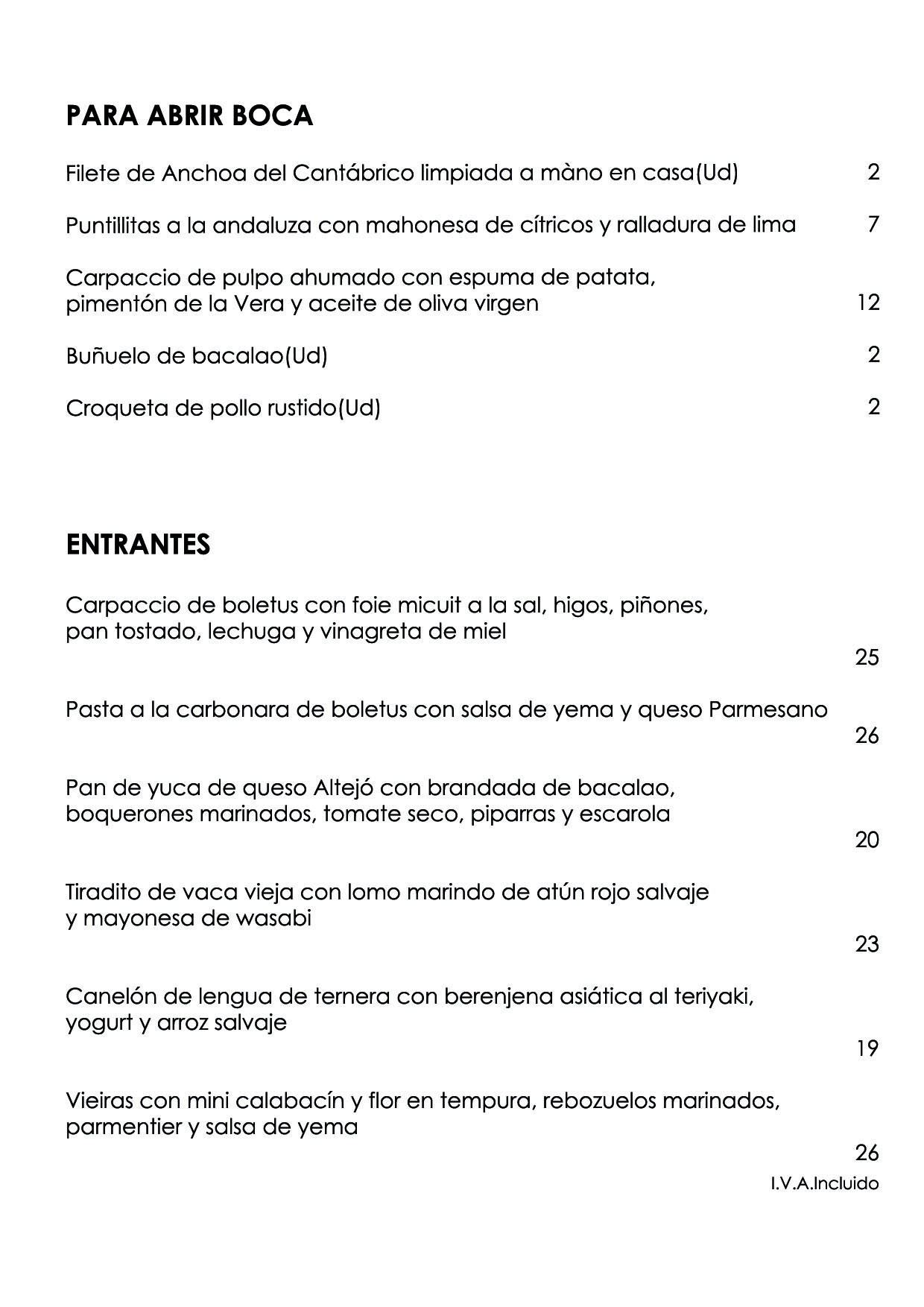 PARA ABRIR BOCA

Filete de Anchoa del Cantábrico limpiada a màno en casa(Ud) 2

Puntillitas a la andaluza con mahonesa de cítricos y ralladura de lima 7

Carpaccio de pulpo ahumado con espuma de patata, pimentón de la Vera y aceite de oliva virgen 12

Buñuelo de bacalao(Ud) 2

Croqueta de pollo rustido(Ud) 2

ENTRANTES

Carpaccio de boletus con foie micuit a la sal, higos, piñones, pan tostado, lechuga y vinagreta de miel 25

Pasta a la carbonara de boletus con salsa de yema y queso Parmesano 26

Pan de yuca de queso Altejó con brandada de bacalao, boquerones marinados, tomate seco, piparras y escarola 20

Tiradito de vaca vieja con lomo marindo de atún rojo salvaje y mayonesa de wasabi 23

Canelón de lengua de ternera con berenjena asiática al teriyaki, yogurt y arroz salvaje 19

Vieiras con mini calabacín y flor en tempura, rebozuelos marinados, parmentier y salsa de yema 26

I.V.A.Incluido